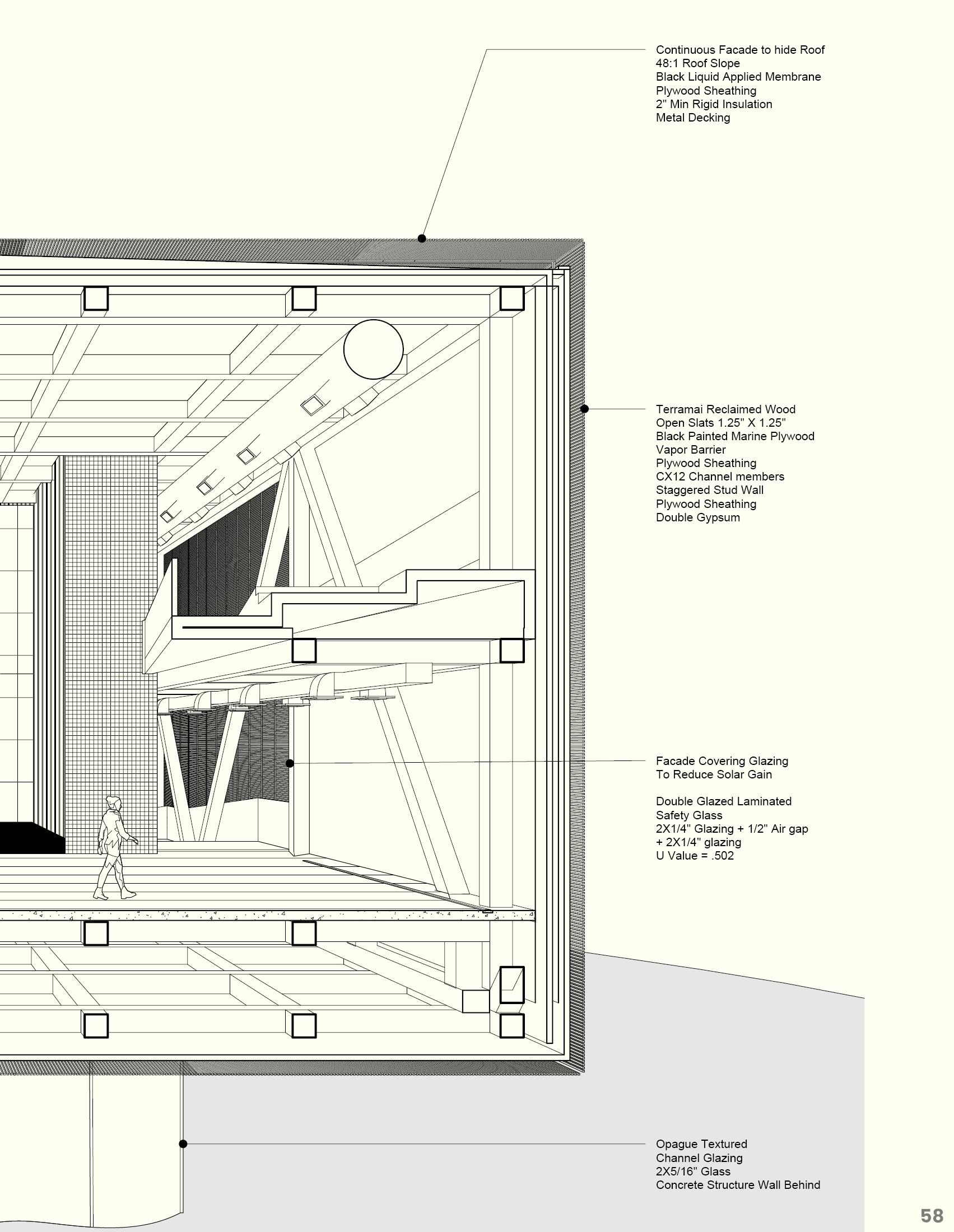 Continuous Facade to hide Roof
48:1 Roof Slope
Black Liquid Applied Membrane
Plywood Sheathing
2" Min Rigid Insulation
Metal Decking

Terramai Reclaimed Wood
Open Slats 1.25" X 1.25"
Black Painted Marine Plywood
Vapor Barrier
Plywood Sheathing
CX12 Channel members
Staggered Stud Wall
Plywood Sheathing
Double Gypsum

Facade Covering Glazing
To Reduce Solar Gain

Double Glazed Laminated
Safety Glass
2X1/4" Glazing + 1/2" Air gap
+ 2X1/4" glazing
U Value = .502

Opague Textured
Channel Glazing
2X5/16" Glass
Concrete Structure Wall Behind

58